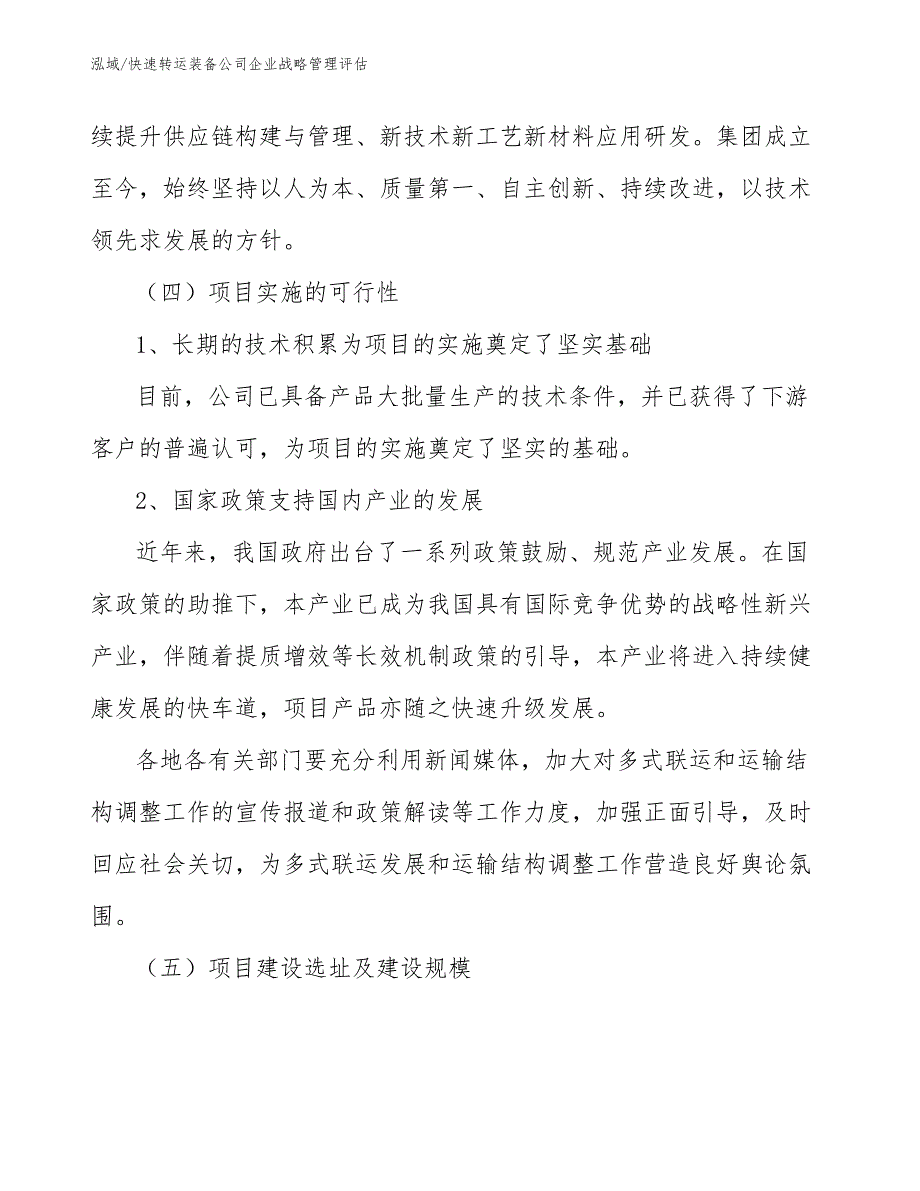 泓域/快速转运装备公司企业战略管理评估

续提升供应链构建与管理、新技术新工艺新材料应用研发。集团成立至今，始终坚持以人为本、质量第一、自主创新、持续改进，以技术领先求发展的方针。

（四）项目实施的可行性

1、长期的技术积累为项目的实施奠定了坚实基础

目前，公司已具备产品大批量生产的技术条件，并已获得了下游客户的普遍认可，为项目的实施奠定了坚实的基础。

2、国家政策支持国内产业的发展

近年来，我国政府出台了一系列政策鼓励、规范产业发展。在国家政策的助推下，本产业已成为我国具有国际竞争优势的战略性新兴产业，伴随着提质增效等长效机制政策的引导，本产业将进入持续健康发展的快车道，项目产品亦随之快速升级发展。

各地各有关部门要充分利用新闻媒体，加大对多式联运和运输结构调整工作的宣传报道和政策解读等工作力度，加强正面引导，及时回应社会关切，为多式联运发展和运输结构调整工作营造良好舆论氛围。

（五）项目建设选址及建设规模